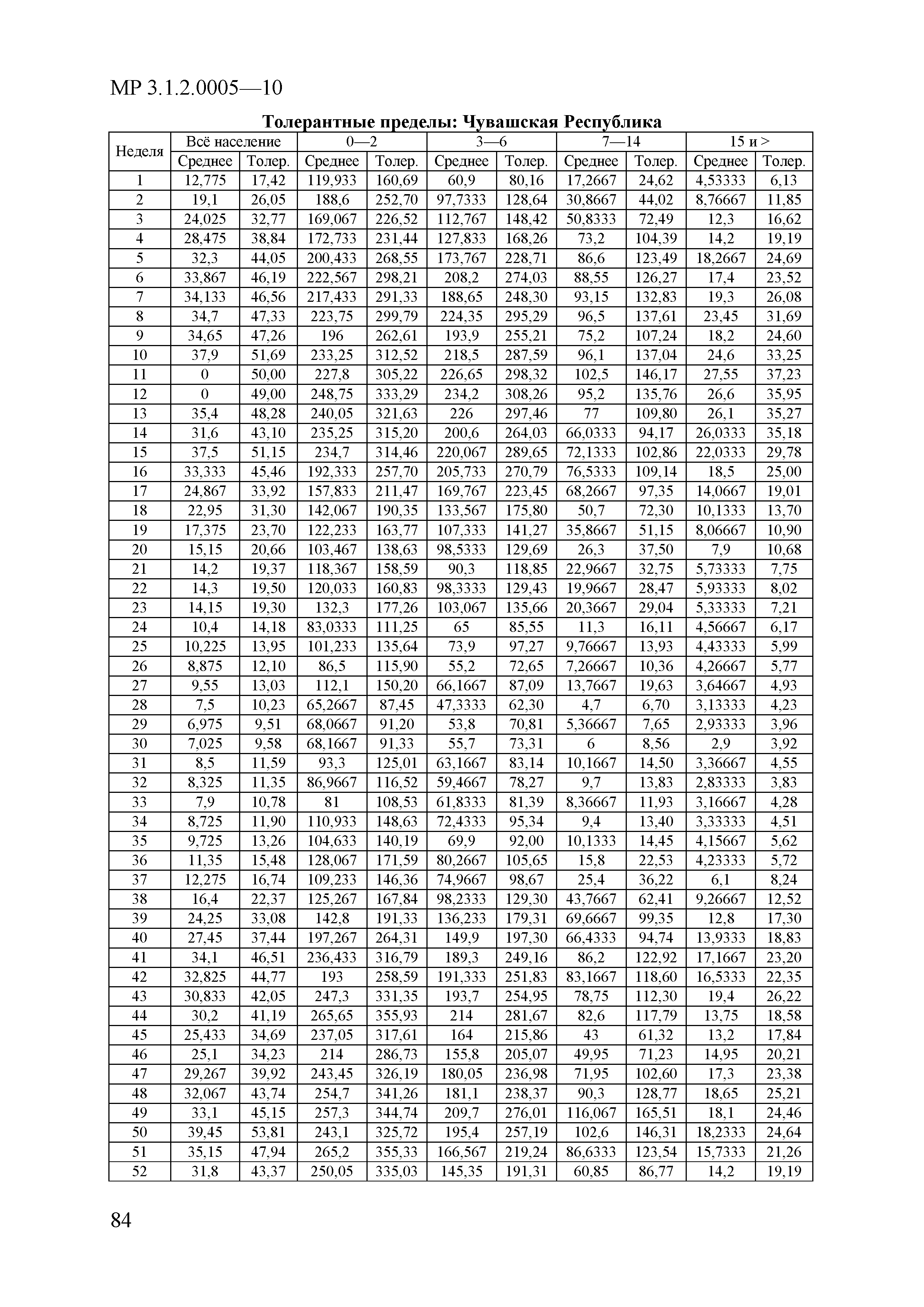 МР 3.1.2.0005—10

Толерантные пределы: Чувашская Республика

| Неделя | Всё население | | 0—2 | | 3—6 | | 7—14 | | 15 и > | |
|---|---|---|---|---|---|---|---|---|---|---|
| | Среднее | Толер. | Среднее | Толер. | Среднее | Толер. | Среднее | Толер. | Среднее | Толер. |
| 1 | 12,775 | 17,42 | 119,933 | 160,69 | 60,9 | 80,16 | 17,2667 | 24,62 | 4,53333 | 6,13 |
| 2 | 19,1 | 26,05 | 188,6 | 252,70 | 97,7333 | 128,64 | 30,8667 | 44,02 | 8,76667 | 11,85 |
| 3 | 24,025 | 32,77 | 169,067 | 226,52 | 112,767 | 148,42 | 50,8333 | 72,49 | 12,3 | 16,62 |
| 4 | 28,475 | 38,84 | 172,733 | 231,44 | 127,833 | 168,26 | 73,2 | 104,39 | 14,2 | 19,19 |
| 5 | 32,3 | 44,05 | 200,433 | 268,55 | 173,767 | 228,71 | 86,6 | 123,49 | 18,2667 | 24,69 |
| 6 | 33,867 | 46,19 | 222,567 | 298,21 | 208,2 | 274,03 | 88,55 | 126,27 | 17,4 | 23,52 |
| 7 | 34,133 | 46,56 | 217,433 | 291,33 | 188,65 | 248,30 | 93,15 | 132,83 | 19,3 | 26,08 |
| 8 | 34,7 | 47,33 | 223,75 | 299,79 | 224,35 | 295,29 | 96,5 | 137,61 | 23,45 | 31,69 |
| 9 | 34,65 | 47,26 | 196 | 262,61 | 193,9 | 255,21 | 75,2 | 107,24 | 18,2 | 24,60 |
| 10 | 37,9 | 51,69 | 233,25 | 312,52 | 218,5 | 287,59 | 96,1 | 137,04 | 24,6 | 33,25 |
| 11 | 0 | 50,00 | 227,8 | 305,22 | 226,65 | 298,32 | 102,5 | 146,17 | 27,55 | 37,23 |
| 12 | 0 | 49,00 | 248,75 | 333,29 | 234,2 | 308,26 | 95,2 | 135,76 | 26,6 | 35,95 |
| 13 | 35,4 | 48,28 | 240,05 | 321,63 | 226 | 297,46 | 77 | 109,80 | 26,1 | 35,27 |
| 14 | 31,6 | 43,10 | 235,25 | 315,20 | 200,6 | 264,03 | 66,0333 | 94,17 | 26,0333 | 35,18 |
| 15 | 37,5 | 51,15 | 234,7 | 314,46 | 220,067 | 289,65 | 72,1333 | 102,86 | 22,0333 | 29,78 |
| 16 | 33,333 | 45,46 | 192,333 | 257,70 | 205,733 | 270,79 | 76,5333 | 109,14 | 18,5 | 25,00 |
| 17 | 24,867 | 33,92 | 157,833 | 211,47 | 169,767 | 223,45 | 68,2667 | 97,35 | 14,0667 | 19,01 |
| 18 | 22,95 | 31,30 | 142,067 | 190,35 | 133,567 | 175,80 | 50,7 | 72,30 | 10,1333 | 13,70 |
| 19 | 17,375 | 23,70 | 122,233 | 163,77 | 107,333 | 141,27 | 35,8667 | 51,15 | 8,06667 | 10,90 |
| 20 | 15,15 | 20,66 | 103,467 | 138,63 | 98,5333 | 129,69 | 26,3 | 37,50 | 7,9 | 10,68 |
| 21 | 14,2 | 19,37 | 118,367 | 158,59 | 90,3 | 118,85 | 22,9667 | 32,75 | 5,73333 | 7,75 |
| 22 | 14,3 | 19,50 | 120,033 | 160,83 | 98,3333 | 129,43 | 19,9667 | 28,47 | 5,93333 | 8,02 |
| 23 | 14,15 | 19,30 | 132,3 | 177,26 | 103,067 | 135,66 | 20,3667 | 29,04 | 5,33333 | 7,21 |
| 24 | 10,4 | 14,18 | 83,0333 | 111,25 | 65 | 85,55 | 11,3 | 16,11 | 4,56667 | 6,17 |
| 25 | 10,225 | 13,95 | 101,233 | 135,64 | 73,9 | 97,27 | 9,76667 | 13,93 | 4,43333 | 5,99 |
| 26 | 8,875 | 12,10 | 86,5 | 115,90 | 55,2 | 72,65 | 7,26667 | 10,36 | 4,26667 | 5,77 |
| 27 | 9,55 | 13,03 | 112,1 | 150,20 | 66,1667 | 87,09 | 13,7667 | 19,63 | 3,64667 | 4,93 |
| 28 | 7,5 | 10,23 | 65,2667 | 87,45 | 47,3333 | 62,30 | 4,7 | 6,70 | 3,13333 | 4,23 |
| 29 | 6,975 | 9,51 | 68,0667 | 91,20 | 53,8 | 70,81 | 5,36667 | 7,65 | 2,93333 | 3,96 |
| 30 | 7,025 | 9,58 | 68,1667 | 91,33 | 55,7 | 73,31 | 6 | 8,56 | 2,9 | 3,92 |
| 31 | 8,5 | 11,59 | 93,3 | 125,01 | 63,1667 | 83,14 | 10,1667 | 14,50 | 3,36667 | 4,55 |
| 32 | 8,325 | 11,35 | 86,9667 | 116,52 | 59,4667 | 78,27 | 9,7 | 13,83 | 2,83333 | 3,83 |
| 33 | 7,9 | 10,78 | 81 | 108,53 | 61,8333 | 81,39 | 8,36667 | 11,93 | 3,16667 | 4,28 |
| 34 | 8,725 | 11,90 | 110,933 | 148,63 | 72,4333 | 95,34 | 9,4 | 13,40 | 3,33333 | 4,51 |
| 35 | 9,725 | 13,26 | 104,633 | 140,19 | 69,9 | 92,00 | 10,1333 | 14,45 | 4,15667 | 5,62 |
| 36 | 11,35 | 15,48 | 128,067 | 171,59 | 80,2667 | 105,65 | 15,8 | 22,53 | 4,23333 | 5,72 |
| 37 | 12,275 | 16,74 | 109,233 | 146,36 | 74,9667 | 98,67 | 25,4 | 36,22 | 6,1 | 8,24 |
| 38 | 16,4 | 22,37 | 125,267 | 167,84 | 98,2333 | 129,30 | 43,7667 | 62,41 | 9,26667 | 12,52 |
| 39 | 24,25 | 33,08 | 142,8 | 191,33 | 136,233 | 179,31 | 69,6667 | 99,35 | 12,8 | 17,30 |
| 40 | 27,45 | 37,44 | 197,267 | 264,31 | 149,9 | 197,30 | 66,4333 | 94,74 | 13,9333 | 18,83 |
| 41 | 34,1 | 46,51 | 236,433 | 316,79 | 189,3 | 249,16 | 86,2 | 122,92 | 17,1667 | 23,20 |
| 42 | 32,825 | 44,77 | 193 | 258,59 | 191,333 | 251,83 | 83,1667 | 118,60 | 16,5333 | 22,35 |
| 43 | 30,833 | 42,05 | 247,3 | 331,35 | 193,7 | 254,95 | 78,75 | 112,30 | 19,4 | 26,22 |
| 44 | 30,2 | 41,19 | 265,65 | 355,93 | 214 | 281,67 | 82,6 | 117,79 | 13,75 | 18,58 |
| 45 | 25,433 | 34,69 | 237,05 | 317,61 | 164 | 215,86 | 43 | 61,32 | 13,2 | 17,84 |
| 46 | 25,1 | 34,23 | 214 | 286,73 | 155,8 | 205,07 | 49,95 | 71,23 | 14,95 | 20,21 |
| 47 | 29,267 | 39,92 | 243,45 | 326,19 | 180,05 | 236,98 | 71,95 | 102,60 | 17,3 | 23,38 |
| 48 | 32,067 | 43,74 | 254,7 | 341,26 | 181,1 | 238,37 | 90,3 | 128,77 | 18,65 | 25,21 |
| 49 | 33,1 | 45,15 | 257,3 | 344,74 | 209,7 | 276,01 | 116,067 | 165,51 | 18,1 | 24,46 |
| 50 | 39,45 | 53,81 | 243,1 | 325,72 | 195,4 | 257,19 | 102,6 | 146,31 | 18,2333 | 24,64 |
| 51 | 35,15 | 47,94 | 265,2 | 355,33 | 166,567 | 219,24 | 86,6333 | 123,54 | 15,7333 | 21,26 |
| 52 | 31,8 | 43,37 | 250,05 | 335,03 | 145,35 | 191,31 | 60,85 | 86,77 | 14,2 | 19,19 |

84